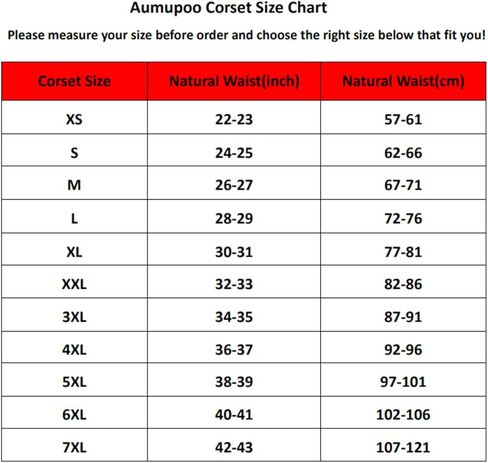 Aumupoo Corset Size Chart

Please measure your size before order and choose the right size below that fit you!

| Corset Size | Natural Waist(inch) | Natural Waist(cm) |
|---|---|---|
| XS | 22-23 | 57-61 |
| S | 24-25 | 62-66 |
| M | 26-27 | 67-71 |
| L | 28-29 | 72-76 |
| XL | 30-31 | 77-81 |
| XXL | 32-33 | 82-86 |
| 3XL | 34-35 | 87-91 |
| 4XL | 36-37 | 92-96 |
| 5XL | 38-39 | 97-101 |
| 6XL | 40-41 | 102-106 |
| 7XL | 42-43 | 107-121 |